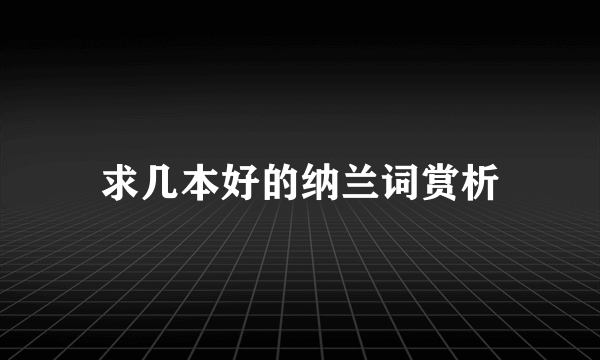 求几本好的纳兰词赏析